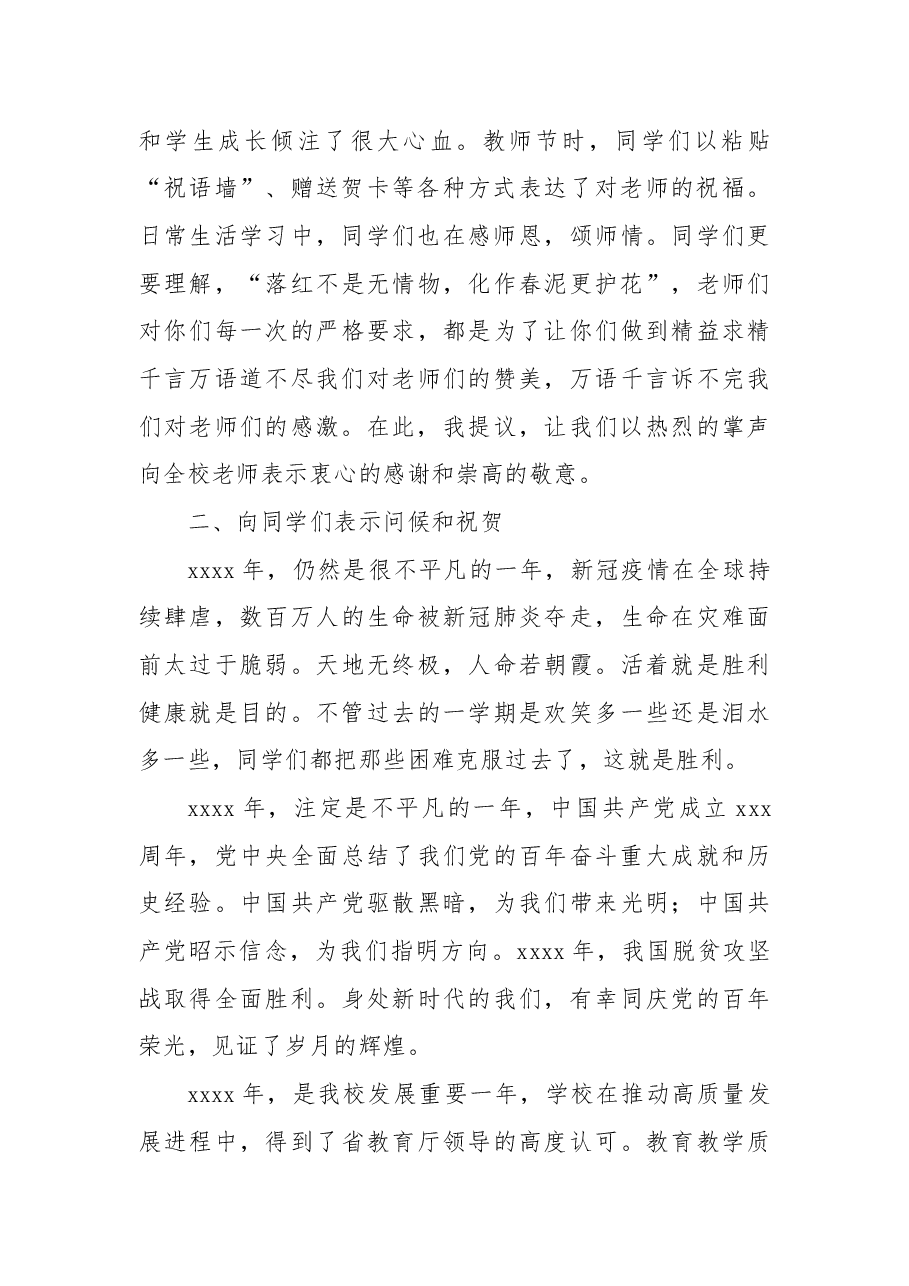 和学生成长倾注了很大心血。教师节时，同学们以粘贴“祝语墙”、赠送贺卡等各种方式表达了对老师的祝福。日常生活学习中，同学们也在感师恩，颂师情。同学们更要理解，“落红不是无情物，化作春泥更护花”，老师们对你们每一次的严格要求，都是为了让你们做到精益求精千言万语道不尽我们对老师们的赞美，万语千言诉不完我们对老师们的感激。在此，我提议，让我们以热烈的掌声向全校老师表示衷心的感谢和崇高的敬意。

二、向同学们表示问候和祝贺

xxxx年，仍然是很不平凡的一年，新冠疫情在全球持续肆虐，数百万人的生命被新冠肺炎夺走，生命在灾难面前太过于脆弱。天地无终极，人命若朝霞。活着就是胜利健康就是目的。不管过去的一学期是欢笑多一些还是泪水多一些，同学们都把那些困难克服过去了，这就是胜利。

xxxx年，注定是不平凡的一年，中国共产党成立xxx周年，党中央全面总结了我们党的百年奋斗重大成就和历史经验。中国共产党驱散黑暗，为我们带来光明；中国共产党昭示信念，为我们指明方向。xxxx年，我国脱贫攻坚战取得全面胜利。身处新时代的我们，有幸同庆党的百年荣光，见证了岁月的辉煌。

xxxx年，是我校发展重要一年，学校在推动高质量发展进程中，得到了省教育厅领导的高度认可。教育教学质